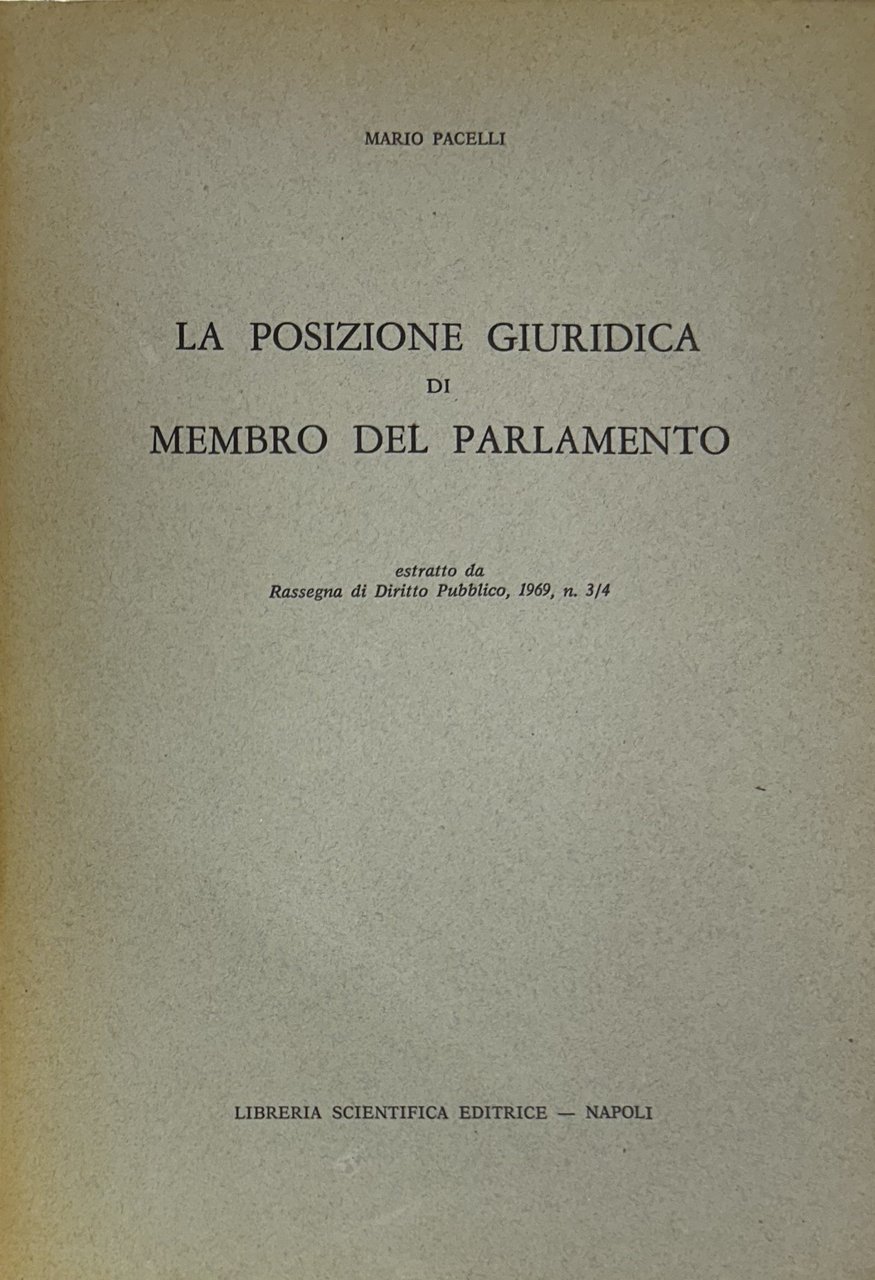 MARIO PACELLI

LA POSIZIONE GIURIDICA
DI
MEMBRO DEL PARLAMENTO

estratto da
Rassegna di Diritto Pubblico, 1969, n. 3/4

LIBRERIA SCIENTIFICA EDITRICE — NAPOLI